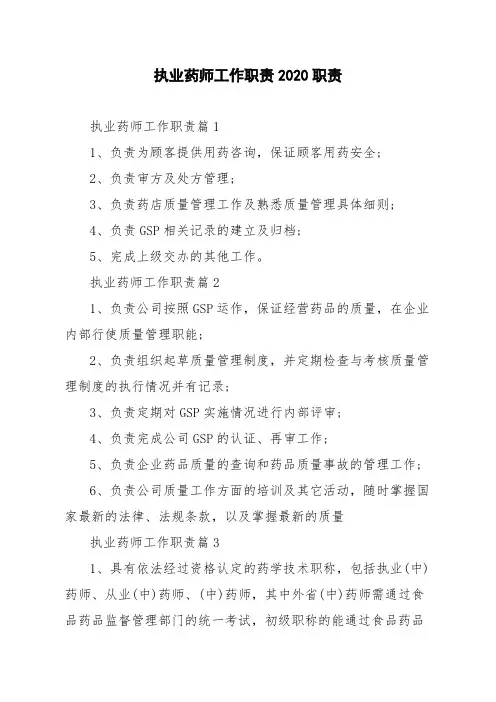 执业药师工作职责 2020 职责

执业药师工作职责篇 1

1、负责为顾客提供用药咨询，保证顾客用药安全；

2、负责审方及处方管理；

3、负责药店质量管理工作及熟悉质量管理具体细则；

4、负责 GSP 相关记录的建立及归档；

5、完成上级交办的其他工作。

执业药师工作职责篇 2

1、负责公司按照 GSP 运作，保证经营药品的质量，在企业内部行使质量管理职能；

2、负责组织起草质量管理制度，并定期检查与考核质量管理制度的执行情况并有记录；

3、负责定期对 GSP 实施情况进行内部评审；

4、负责完成公司 GSP 的认证、再审工作；

5、负责企业药品质量的查询和药品质量事故的管理工作；

6、负责公司质量工作方面的培训及其它活动，随时掌握国家最新的法律、法规条款，以及掌握最新的质量

执业药师工作职责篇 3

1、具有依法经过资格认定的药学技术职称，包括执业(中)药师、从业(中)药师、(中)药师，其中外省(中)药师需通过食品药品监督管理部门的统一考试，初级职称的能通过食品药品